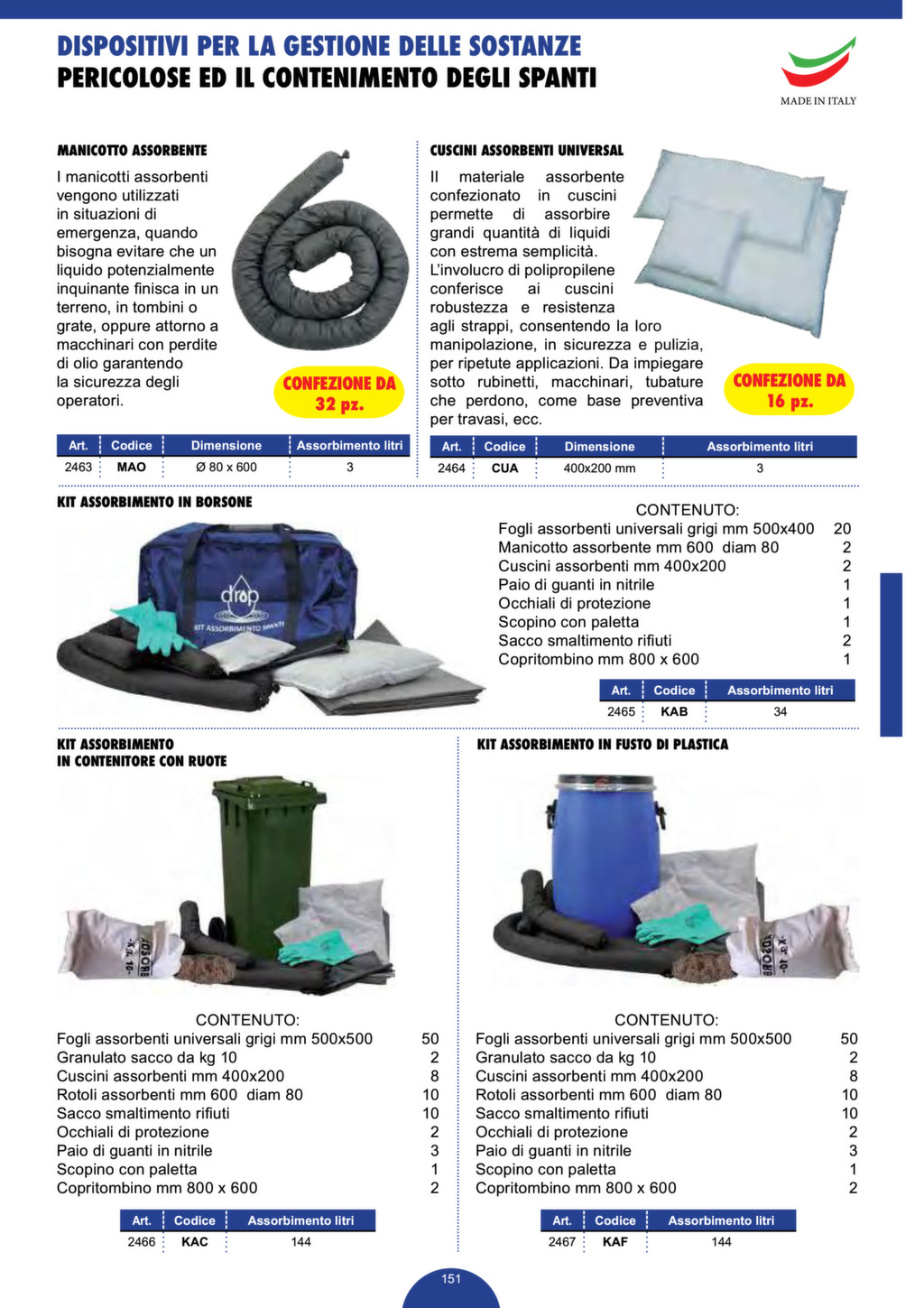 DISPOSITIVI PER LA GESTIONE DELLE SOSTANZE
PERICOLOSE ED IL CONTENIMENTO DEGLI SPANTI

MADE IN ITALY

MANICOTTO ASSORBENTE

I manicotti assorbenti vengono utilizzati in situazioni di emergenza, quando bisogna evitare che un liquido potenzialmente inquinante finisca in un terreno, in tombini o grate, oppure attorno a macchinari con perdite di olio garantendo la sicurezza degli operatori.

CONFEZIONE DA 32 pz.

| Art. | Codice | Dimensione | Assorbimento litri |
|---|---|---|---|
| 2463 | MAO | Ø 80 x 600 | 3 |

CUSCINI ASSORBENTI UNIVERSAL

Il materiale assorbente confezionato in cuscini permette di assorbire grandi quantità di liquidi con estrema semplicità. L'involucro di polipropilene conferisce ai cuscini robustezza e resistenza agli strappi, consentendo la loro manipolazione, in sicurezza e pulizia, per ripetute applicazioni. Da impiegare sotto rubinetti, macchinari, tubature che perdono, come base preventiva per travasi, ecc.

CONFEZIONE DA 16 pz.

| Art. | Codice | Dimensione | Assorbimento litri |
|---|---|---|---|
| 2464 | CUA | 400x200 mm | 3 |

KIT ASSORBIMENTO IN BORSONE

drop
KIT ASSORBIMENTO SPANTI

CONTENUTO:
| | |
|---|---|
| Fogli assorbenti universali grigi mm 500x400 | 20 |
| Manicotto assorbente mm 600 diam 80 | 2 |
| Cuscini assorbenti mm 400x200 | 2 |
| Paio di guanti in nitrile | 1 |
| Occhiali di protezione | 1 |
| Scopino con paletta | 1 |
| Sacco smaltimento rifiuti | 2 |
| Copritombino mm 800 x 600 | 1 |

| Art. | Codice | Assorbimento litri |
|---|---|---|
| 2465 | KAB | 34 |

KIT ASSORBIMENTO
IN CONTENITORE CON RUOTE

CONTENUTO:
| | |
|---|---|
| Fogli assorbenti universali grigi mm 500x500 | 50 |
| Granulato sacco da kg 10 | 2 |
| Cuscini assorbenti mm 400x200 | 8 |
| Rotoli assorbenti mm 600 diam 80 | 10 |
| Sacco smaltimento rifiuti | 10 |
| Occhiali di protezione | 2 |
| Paio di guanti in nitrile | 3 |
| Scopino con paletta | 1 |
| Copritombino mm 800 x 600 | 2 |

| Art. | Codice | Assorbimento litri |
|---|---|---|
| 2466 | KAC | 144 |

KIT ASSORBIMENTO IN FUSTO DI PLASTICA

CONTENUTO:
| | |
|---|---|
| Fogli assorbenti universali grigi mm 500x500 | 50 |
| Granulato sacco da kg 10 | 2 |
| Cuscini assorbenti mm 400x200 | 8 |
| Rotoli assorbenti mm 600 diam 80 | 10 |
| Sacco smaltimento rifiuti | 10 |
| Occhiali di protezione | 2 |
| Paio di guanti in nitrile | 3 |
| Scopino con paletta | 1 |
| Copritombino mm 800 x 600 | 2 |

| Art. | Codice | Assorbimento litri |
|---|---|---|
| 2467 | KAF | 144 |

151